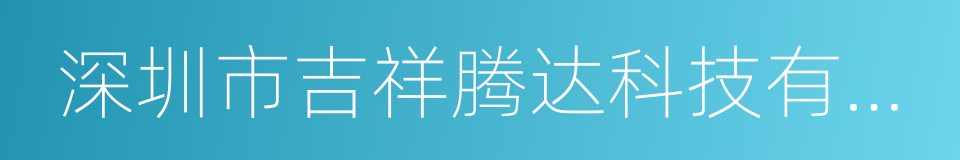 深圳市吉祥腾达科技有...